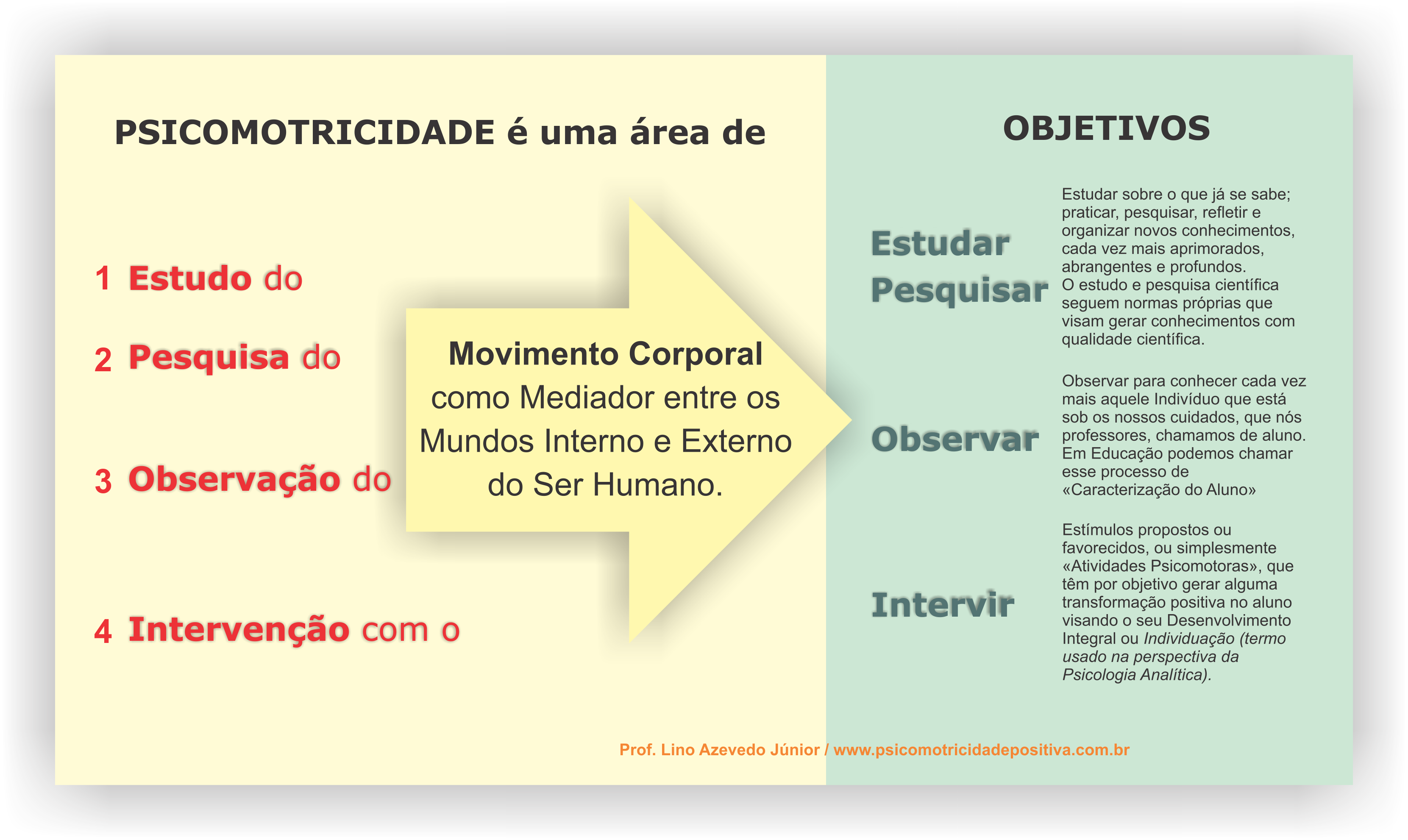 PSICOMOTRICIDADE é uma área de

1 Estudo do

2 Pesquisa do

3 Observação do

4 Intervenção com o

Movimento Corporal como Mediador entre os Mundos Interno e Externo do Ser Humano.

OBJETIVOS

Estudar
Pesquisar

Estudar sobre o que já se sabe; praticar, pesquisar, refletir e organizar novos conhecimentos, cada vez mais aprimorados, abrangentes e profundos.
O estudo e pesquisa científica seguem normas próprias que visam gerar conhecimentos com qualidade científica.

Observar

Observar para conhecer cada vez mais aquele Indivíduo que está sob os nossos cuidados, que nós professores, chamamos de aluno. Em Educação podemos chamar esse processo de «Caracterização do Aluno»

Intervir

Estímulos propostos ou favorecidos, ou simplesmente «Atividades Psicomotoras», que têm por objetivo gerar alguma transformação positiva no aluno visando o seu Desenvolvimento Integral ou Individuação (termo usado na perspectiva da Psicologia Analítica).

Prof. Lino Azevedo Júnior / www.psicomotricidadepositiva.com.br